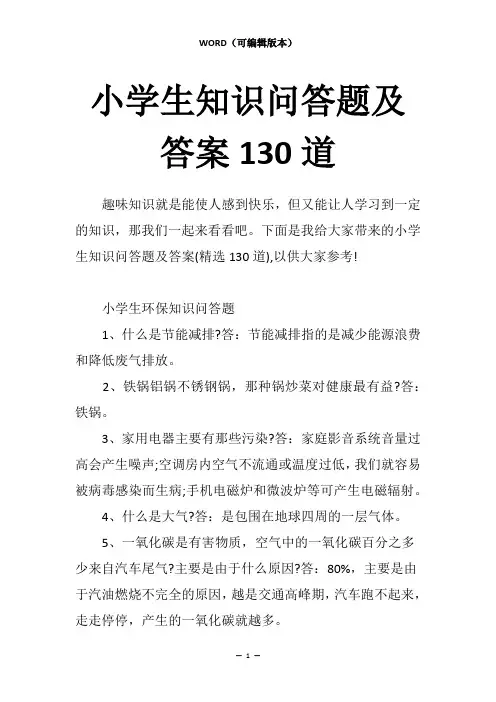 WORD（可编辑版本）

小学生知识问答题及答案 130 道

趣味知识就是能使人感到快乐，但又能让人学习到一定的知识，那我们一起来看看吧。下面是我给大家带来的小学生知识问答题及答案(精选 130 道),以供大家参考!

小学生环保知识问答题

1、什么是节能减排?答：节能减排指的是减少能源浪费和降低废气排放。

2、铁锅铝锅不锈钢锅，那种锅炒菜对健康最有益?答：铁锅。

3、家用电器主要有那些污染?答：家庭影音系统音量过高会产生噪声;空调房内空气不流通或温度过低，我们就容易被病毒感染而生病;手机电磁炉和微波炉等可产生电磁辐射。

4、什么是大气?答：是包围在地球四周的一层气体。

5、一氧化碳是有害物质，空气中的一氧化碳百分之多少来自汽车尾气?主要是由于什么原因?答：80%，主要是由于汽油燃烧不完全的原因，越是交通高峰期，汽车跑不起来，走走停停，产生的一氧化碳就越多。

— 1 —